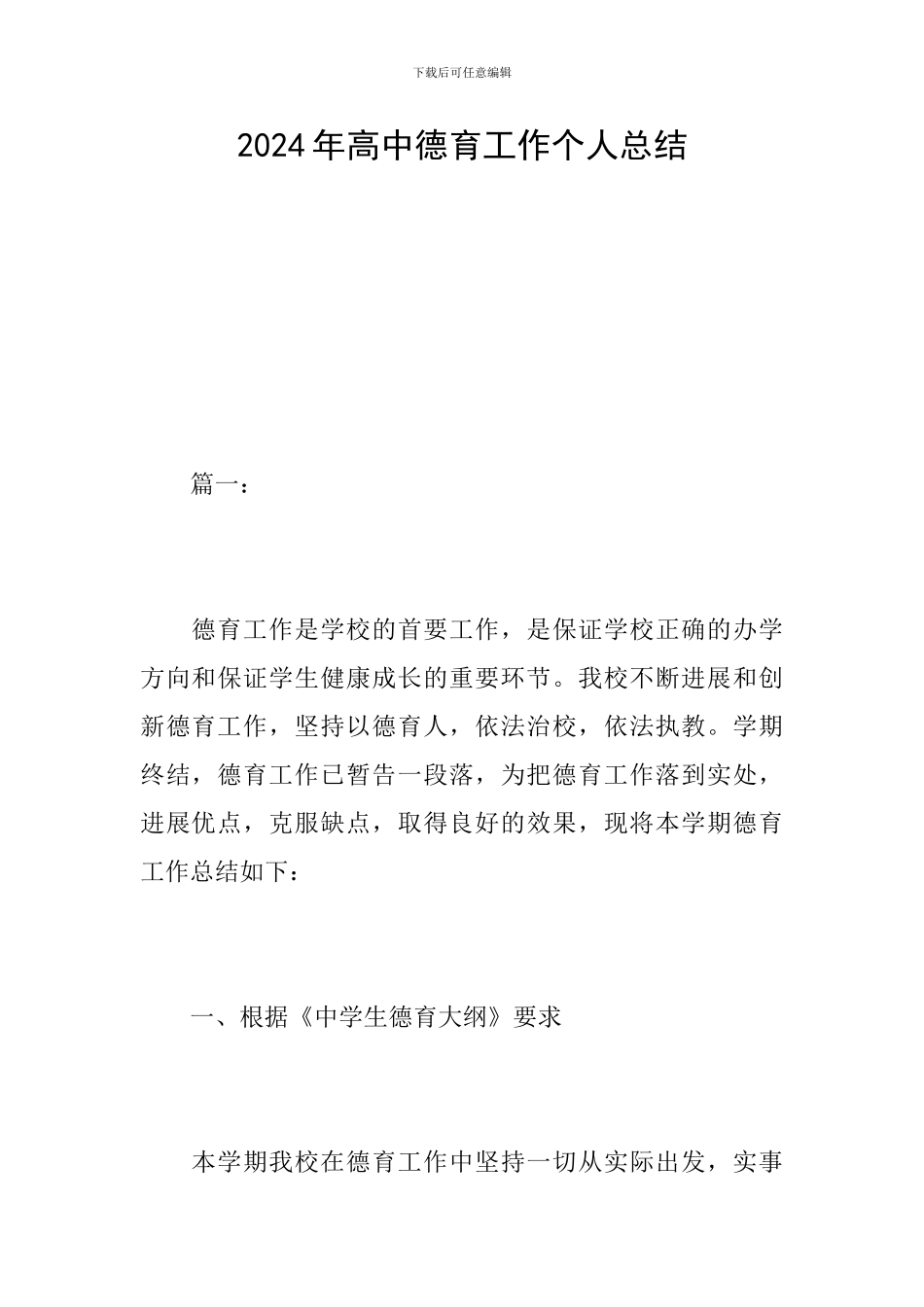 下载后可任意编辑

2024年高中德育工作个人总结

篇一：

德育工作是学校的首要工作，是保证学校正确的办学方向和保证学生健康成长的重要环节。我校不断进展和创新德育工作，坚持以德育人，依法治校，依法执教。学期终结，德育工作已暂告一段落，为把德育工作落到实处，进展优点，克服缺点，取得良好的效果，现将本学期德育工作总结如下：

一、根据《中学生德育大纲》要求

本学期我校在德育工作中坚持一切从实际出发，实事